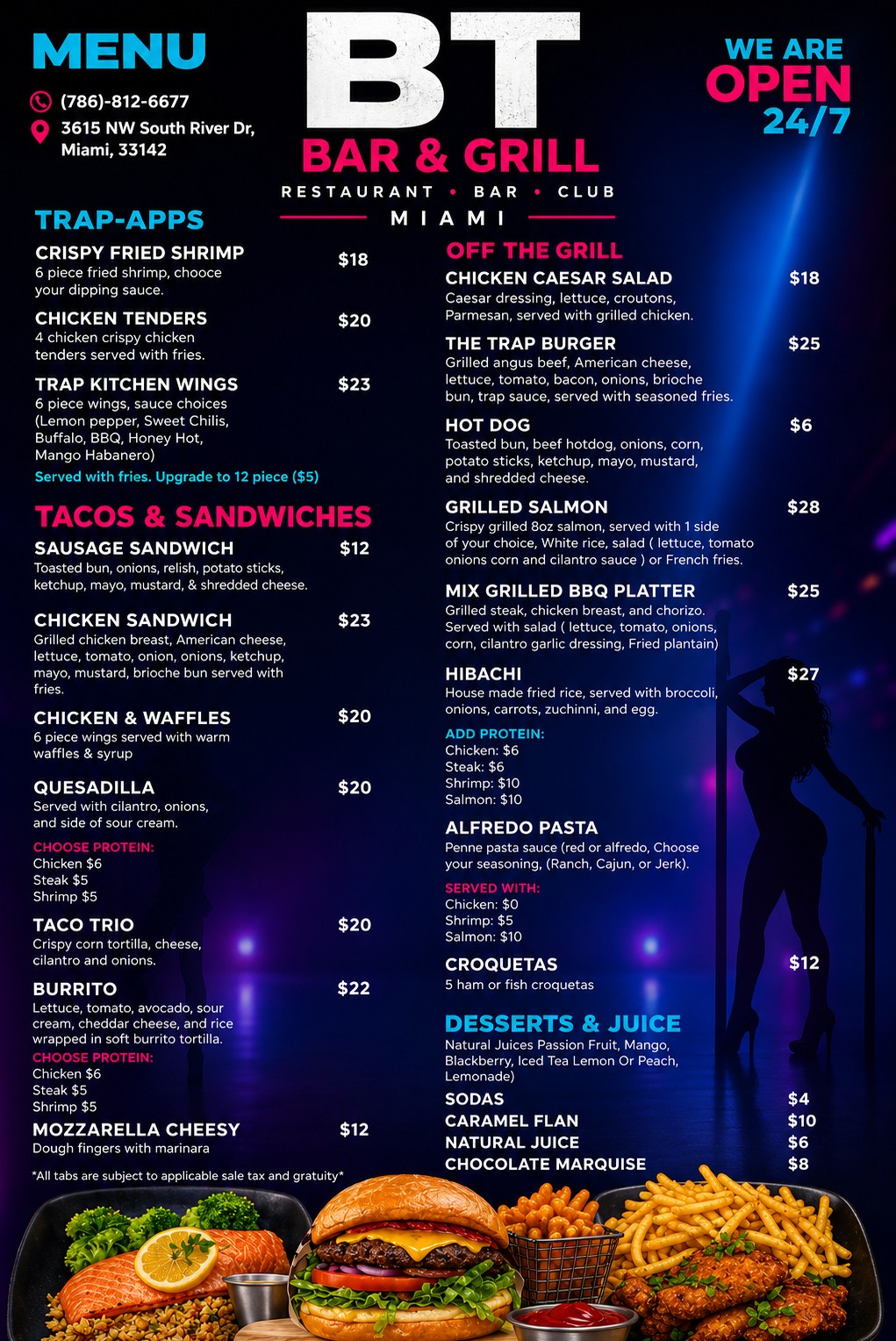 MENU

(786)-812-6677

3615 NW South River Dr, Miami, 33142

BT

BAR & GRILL

RESTAURANT • BAR • CLUB

MIAMI

WE ARE OPEN 24/7

TRAP-APPS

CRISPY FRIED SHRIMP $18
6 piece fried shrimp, chooce your dipping sauce.

CHICKEN TENDERS $20
4 chicken crispy chicken tenders served with fries.

TRAP KITCHEN WINGS $23
6 piece wings, sauce choices (Lemon pepper, Sweet Chilis, Buffalo, BBQ, Honey Hot, Mango Habanero)
Served with fries. Upgrade to 12 piece ($5)

TACOS & SANDWICHES

SAUSAGE SANDWICH $12
Toasted bun, onions, relish, potato sticks, ketchup, mayo, mustard, & shredded cheese.

CHICKEN SANDWICH $23
Grilled chicken breast, American cheese, lettuce, tomato, onion, onions, ketchup, mayo, mustard, brioche bun served with fries.

CHICKEN & WAFFLES $20
6 piece wings served with warm waffles & syrup

QUESADILLA $20
Served with cilantro, onions, and side of sour cream.
CHOOSE PROTEIN:
Chicken $6
Steak $5
Shrimp $5

TACO TRIO $20
Crispy corn tortilla, cheese, cilantro and onions.

BURRITO $22
Lettuce, tomato, avocado, sour cream, cheddar cheese, and rice wrapped in soft burrito tortilla.
CHOOSE PROTEIN:
Chicken $6
Steak $5
Shrimp $5

MOZZARELLA CHEESY $12
Dough fingers with marinara

*All tabs are subject to applicable sale tax and gratuity*

OFF THE GRILL

CHICKEN CAESAR SALAD $18
Caesar dressing, lettuce, croutons, Parmesan, served with grilled chicken.

THE TRAP BURGER $25
Grilled angus beef, American cheese, lettuce, tomato, bacon, onions, brioche bun, trap sauce, served with seasoned fries.

HOT DOG $6
Toasted bun, beef hotdog, onions, corn, potato sticks, ketchup, mayo, mustard, and shredded cheese.

GRILLED SALMON $28
Crispy grilled 8oz salmon, served with 1 side of your choice, White rice, salad ( lettuce, tomato onions corn and cilantro sauce ) or French fries.

MIX GRILLED BBQ PLATTER $25
Grilled steak, chicken breast, and chorizo. Served with salad ( lettuce, tomato, onions, corn, cilantro garlic dressing, Fried plantain)

HIBACHI $27
House made fried rice, served with broccoli, onions, carrots, zuchinni, and egg.
ADD PROTEIN:
Chicken: $6
Steak: $6
Shrimp: $10
Salmon: $10

ALFREDO PASTA
Penne pasta sauce (red or alfredo, Choose your seasoning, (Ranch, Cajun, or Jerk).
SERVED WITH:
Chicken: $0
Shrimp: $5
Salmon: $10

CROQUETAS $12
5 ham or fish croquetas

DESSERTS & JUICE
Natural Juices Passion Fruit, Mango, Blackberry, Iced Tea Lemon Or Peach, Lemonade)

SODAS $4
CARAMEL FLAN $10
NATURAL JUICE $6
CHOCOLATE MARQUISE $8